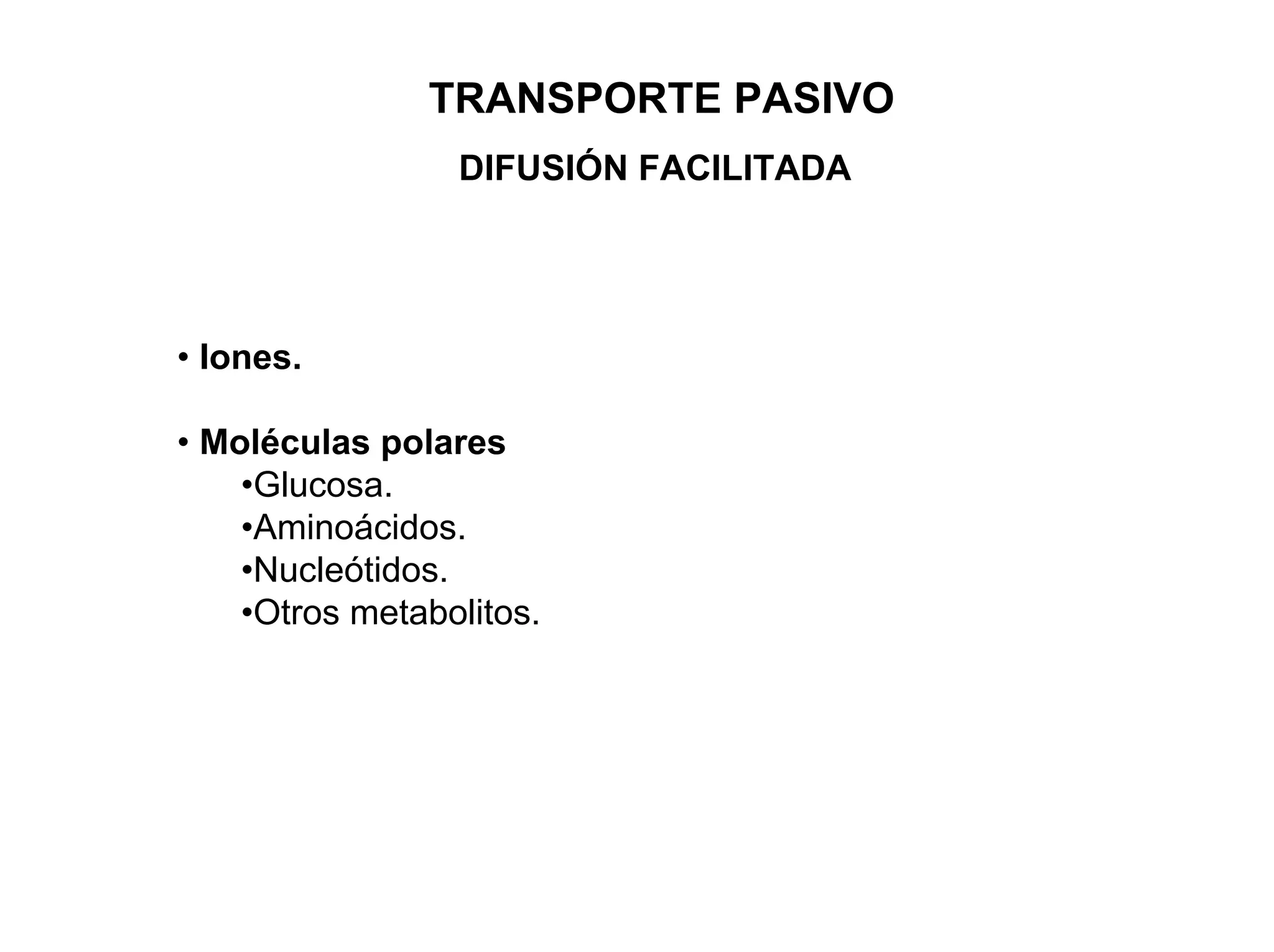 TRANSPORTE PASIVO

DIFUSIÓN FACILITADA

• Iones.

• Moléculas polares
•Glucosa.
•Aminoácidos.
•Nucleótidos.
•Otros metabolitos.